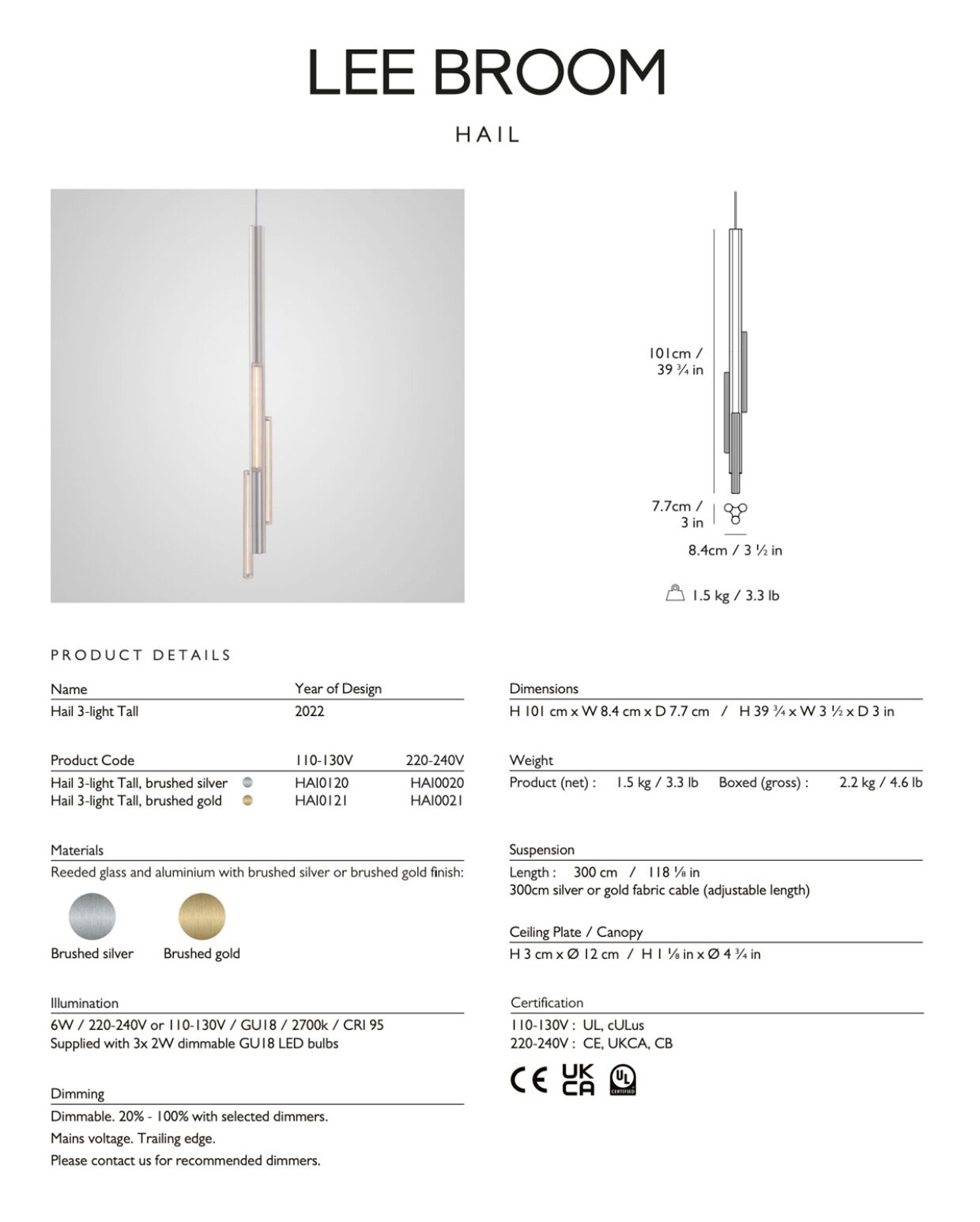 LEE BROOM

HAIL

101cm / 39 ¾ in

7.7cm / 3 in

8.4cm / 3 ½ in

1.5 kg / 3.3 lb

PRODUCT DETAILS

| Name | Year of Design |
|---|---|
| Hail 3-light Tall | 2022 |

| Product Code | 110-130V | 220-240V |
|---|---|---|
| Hail 3-light Tall, brushed silver | HAI0120 | HAI0020 |
| Hail 3-light Tall, brushed gold | HAI0121 | HAI0021 |

Materials
Reeded glass and aluminium with brushed silver or brushed gold finish:

Brushed silver Brushed gold

Illumination
6W / 220-240V or 110-130V / GU18 / 2700k / CRI 95
Supplied with 3x 2W dimmable GU18 LED bulbs

Dimming
Dimmable. 20% - 100% with selected dimmers.
Mains voltage. Trailing edge.
Please contact us for recommended dimmers.

Dimensions
H 101 cm x W 8.4 cm x D 7.7 cm / H 39 ¾ x W 3 ½ x D 3 in

Weight
Product (net) : 1.5 kg / 3.3 lb Boxed (gross) : 2.2 kg / 4.6 lb

Suspension
Length : 300 cm / 118 ⅛ in
300cm silver or gold fabric cable (adjustable length)

Ceiling Plate / Canopy
H 3 cm x Ø 12 cm / H 1 ⅛ in x Ø 4 ¾ in

Certification
110-130V : UL, cULus
220-240V : CE, UKCA, CB

CE UK CA UL CERTIFIED